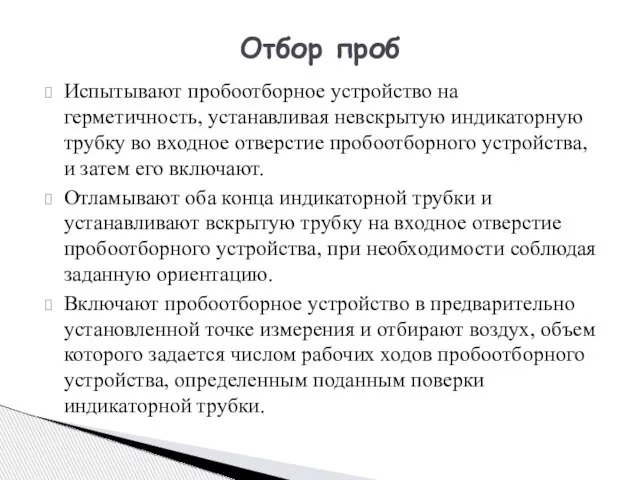 Отбор проб

Испытывают пробоотборное устройство на герметичность, устанавливая невскрытую индикаторную трубку во входное отверстие пробоотборного устройства, и затем его включают.

Отламывают оба конца индикаторной трубки и устанавливают вскрытую трубку на входное отверстие пробоотборного устройства, при необходимости соблюдая заданную ориентацию.

Включают пробоотборное устройство в предварительно установленной точке измерения и отбирают воздух, объем которого задается числом рабочих ходов пробоотборного устройства, определенным поданным поверки индикаторной трубки.